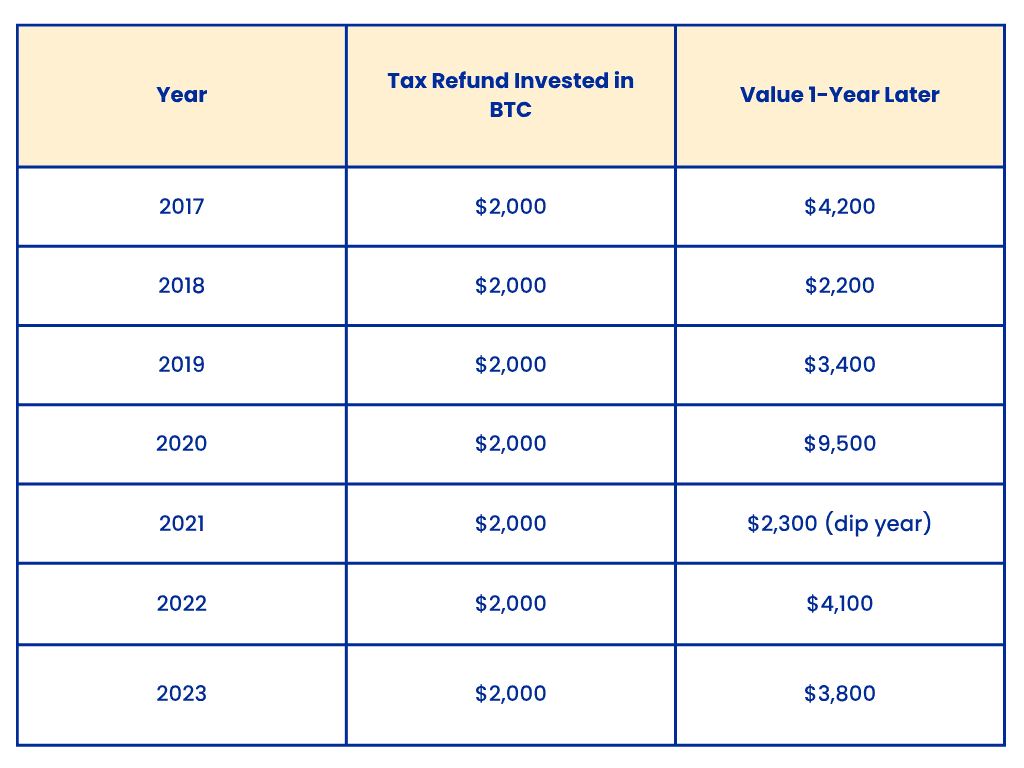 | Year | Tax Refund Invested in BTC | Value 1-Year Later |
|---|---|---|
| 2017 | \$2,000 | \$4,200 |
| 2018 | \$2,000 | \$2,200 |
| 2019 | \$2,000 | \$3,400 |
| 2020 | \$2,000 | \$9,500 |
| 2021 | \$2,000 | \$2,300 (dip year) |
| 2022 | \$2,000 | \$4,100 |
| 2023 | \$2,000 | \$3,800 |